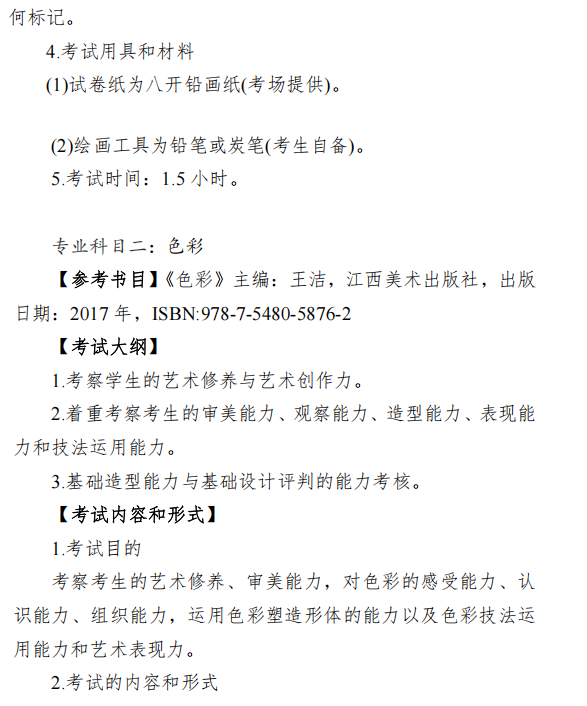 何标记。

4.考试用具和材料

(1)试卷纸为八开铅画纸(考场提供)。

(2)绘画工具为铅笔或炭笔(考生自备)。

5.考试时间：1.5 小时。

专业科目二：色彩

【参考书目】《色彩》主编：王洁，江西美术出版社，出版日期：2017 年，ISBN:978-7-5480-5876-2

【考试大纲】

1.考察学生的艺术修养与艺术创作力。

2.着重考察考生的审美能力、观察能力、造型能力、表现能力和技法运用能力。

3.基础造型能力与基础设计评判的能力考核。

【考试内容和形式】

1.考试目的

考察考生的艺术修养、审美能力，对色彩的感受能力、认识能力、组织能力，运用色彩塑造形体的能力以及色彩技法运用能力和艺术表现力。

2.考试的内容和形式